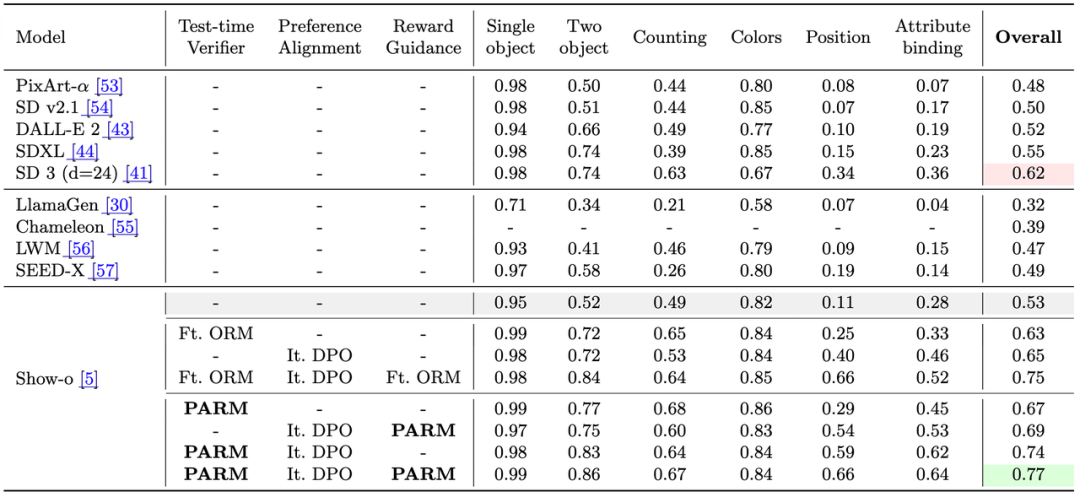 | Model | Test-time Verifier | Preference Alignment | Reward Guidance | Single object | Two object | Counting | Colors | Position | Attribute binding | **Overall** |
|---|---|---|---|---|---|---|---|---|---|---|
| PixArt-$\alpha$ [53] | - | - | - | 0.98 | 0.50 | 0.44 | 0.80 | 0.08 | 0.07 | 0.48 |
| SD v2.1 [54] | - | - | - | 0.98 | 0.51 | 0.44 | 0.85 | 0.07 | 0.17 | 0.50 |
| DALL-E 2 [43] | - | - | - | 0.94 | 0.66 | 0.49 | 0.77 | 0.10 | 0.19 | 0.52 |
| SDXL [44] | - | - | - | 0.98 | 0.74 | 0.39 | 0.85 | 0.15 | 0.23 | 0.55 |
| SD 3 (d=24) [41] | - | - | - | 0.98 | 0.74 | 0.63 | 0.67 | 0.34 | 0.36 | 0.62 |
| LlamaGen [30] | - | - | - | 0.71 | 0.34 | 0.21 | 0.58 | 0.07 | 0.04 | 0.32 |
| Chameleon [55] | - | - | - | - | - | - | - | - | - | 0.39 |
| LWM [56] | - | - | - | 0.93 | 0.41 | 0.46 | 0.79 | 0.09 | 0.15 | 0.47 |
| SEED-X [57] | - | - | - | 0.97 | 0.58 | 0.26 | 0.80 | 0.19 | 0.14 | 0.49 |
| Show-o [5] | - | - | - | 0.95 | 0.52 | 0.49 | 0.82 | 0.11 | 0.28 | 0.53 |
| | Ft. ORM | - | - | 0.99 | 0.72 | 0.65 | 0.84 | 0.25 | 0.33 | 0.63 |
| | - | It. DPO | - | 0.98 | 0.72 | 0.53 | 0.84 | 0.40 | 0.46 | 0.65 |
| | Ft. ORM | It. DPO | Ft. ORM | 0.98 | 0.84 | 0.64 | 0.85 | 0.66 | 0.52 | 0.75 |
| | **PARM** | - | - | 0.99 | 0.77 | 0.68 | 0.86 | 0.29 | 0.45 | 0.67 |
| | - | It. DPO | **PARM** | 0.97 | 0.75 | 0.60 | 0.83 | 0.54 | 0.53 | 0.69 |
| | **PARM** | It. DPO | - | 0.98 | 0.83 | 0.64 | 0.84 | 0.59 | 0.62 | 0.74 |
| | **PARM** | It. DPO | **PARM** | 0.99 | 0.86 | 0.67 | 0.84 | 0.66 | 0.64 | 0.77 |